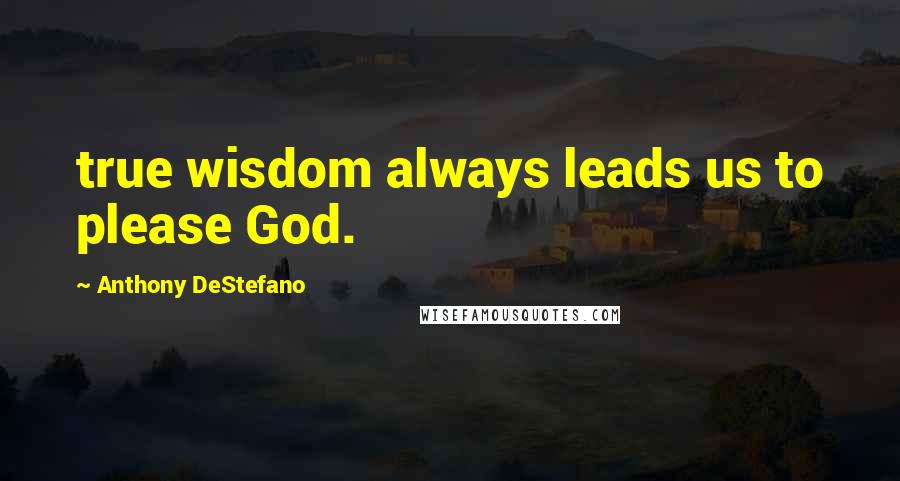 true wisdom always leads us to please God.

~ Anthony DeStefano

WISEFAMOUSQUOTES.COM